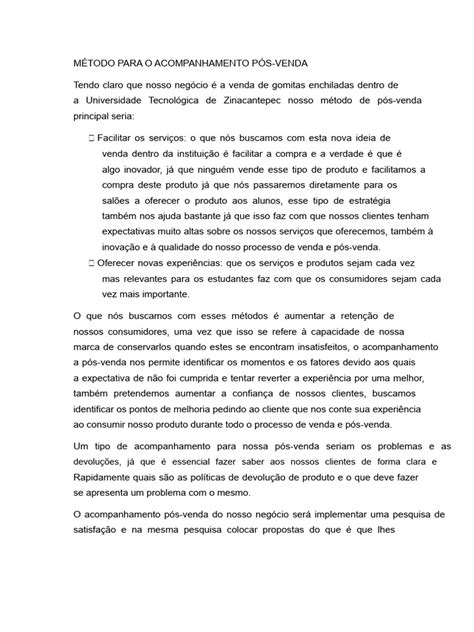 MÉTODO PARA O ACOMPANHAMENTO PÓS-VENDA

Tendo claro que nosso negócio é a venda de gomitas enchiladas dentro de a Universidade Tecnológica de Zinacantepec nosso método de pós-venda principal seria:

□ Facilitar os serviços: o que nós buscamos com esta nova ideia de venda dentro da instituição é facilitar a compra e a verdade é que é algo inovador, já que ninguém vende esse tipo de produto e facilitamos a compra deste produto já que nós passaremos diretamente para os salões a oferecer o produto aos alunos, esse tipo de estratégia também nos ajuda bastante já que isso faz com que nossos clientes tenham expectativas muito altas sobre os nossos serviços que oferecemos, também à inovação e à qualidade do nosso processo de venda e pós-venda.

□ Oferecer novas experiências: que os serviços e produtos sejam cada vez mas relevantes para os estudantes faz com que os consumidores sejam cada vez mais importante.

O que nós buscamos com esses métodos é aumentar a retenção de nossos consumidores, uma vez que isso se refere à capacidade de nossa marca de conservarlos quando estes se encontram insatisfeitos, o acompanhamento a pós-venda nos permite identificar os momentos e os fatores devido aos quais a expectativa de não foi cumprida e tentar reverter a experiência por uma melhor, também pretendemos aumentar a confiança de nossos clientes, buscamos identificar os pontos de melhoria pedindo ao cliente que nos conte sua experiência ao consumir nosso produto durante todo o processo de venda e pós-venda.

Um tipo de acompanhamento para nossa pós-venda seriam os problemas e as devoluções, já que é essencial fazer saber aos nossos clientes de forma clara e Rapidamente quais são as políticas de devolução de produto e o que deve fazer se apresenta um problema com o mesmo.

O acompanhamento pós-venda do nosso negócio será implementar uma pesquisa de satisfação e na mesma pesquisa colocar propostas do que é que lhes